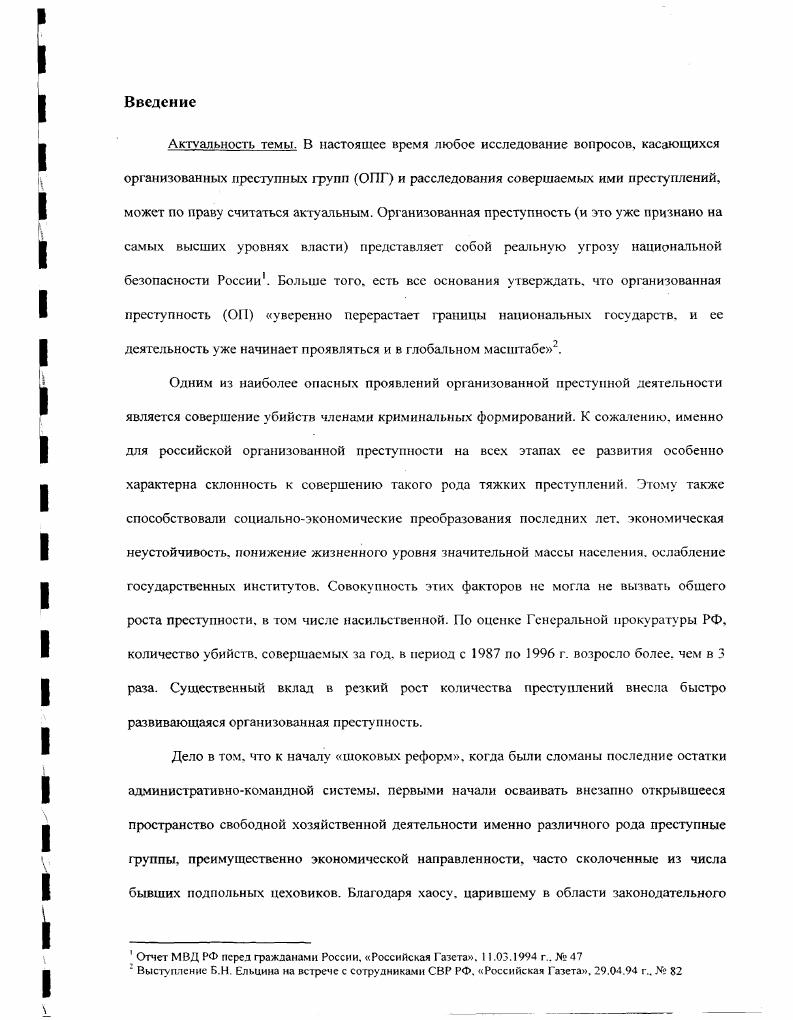 Введение

Актуальность темы. В настоящее время любое исследование вопросов, касающихся организованных преступных групп (ОПГ) и расследования совершаемых ими преступлений, может по праву считаться актуальным. Организованная преступность (и это уже признано на самых высших уровнях власти) представляет собой реальную угрозу национальной безопасности России$^1$. Больше того, есть все основания утверждать, что организованная преступность (ОП) «уверенно перерастает границы национальных государств, и ее деятельность уже начинает проявляться и в глобальном масштабе»$^2$.

Одним из наиболее опасных проявлений организованной преступной деятельности является совершение убийств членами криминальных формирований. К сожалению, именно для российской организованной преступности на всех этапах ее развития особенно характерна склонность к совершению такого рода тяжких преступлений. Этому также способствовали социально-экономические преобразования последних лет, экономическая неустойчивость, понижение жизненного уровня значительной массы населения, ослабление государственных институтов. Совокупность этих факторов не могла не вызвать общего роста преступности, в том числе насильственной. По оценке Генеральной прокуратуры РФ, количество убийств, совершаемых за год, в период с 1987 по 1996 г. возросло более, чем в 3 раза. Существенный вклад в резкий рост количества преступлений внесла быстро развивающаяся организованная преступность.

Дело в том, что к началу «шоковых реформ», когда были сломаны последние остатки административно-командной системы, первыми начали осваивать внезапно открывшееся пространство свободной хозяйственной деятельности именно различного рода преступные группы, преимущественно экономической направленности, часто сколоченные из числа бывших подпольных цеховиков. Благодаря хаосу, царившему в области законодательного

$^1$ Отчет МВД РФ перед гражданами России, «Российская Газета», 11.03.1994 г., № 47
$^2$ Выступление Б.Н. Ельцина на встрече с сотрудниками СВР РФ, «Российская Газета», 29.04.94 г., № 82